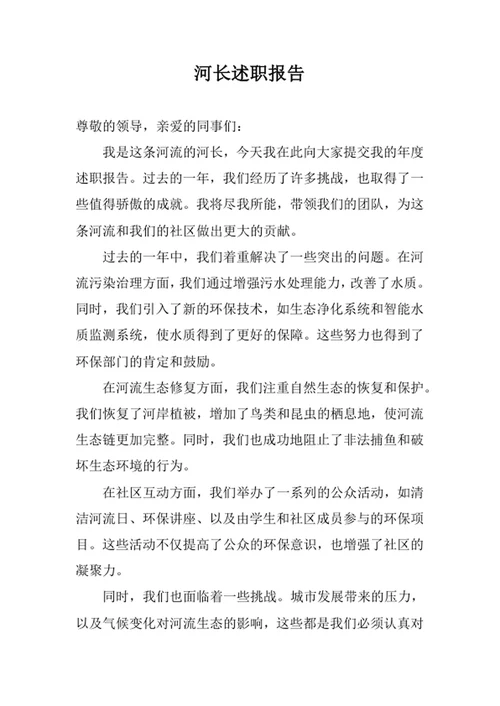 河长述职报告

尊敬的领导，亲爱的同事们：

我是这条河流的河长，今天我在此向大家提交我的年度述职报告。过去的一年，我们经历了许多挑战，也取得了一些值得骄傲的成就。我将尽我所能，带领我们的团队，为这条河流和我们的社区做出更大的贡献。

过去的一年中，我们着重解决了一些突出的问题。在河流污染治理方面，我们通过增强污水处理能力，改善了水质。同时，我们引入了新的环保技术，如生态净化系统和智能水质监测系统，使水质得到了更好的保障。这些努力也得到了环保部门的肯定和鼓励。

在河流生态修复方面，我们注重自然生态的恢复和保护。我们恢复了河岸植被，增加了鸟类和昆虫的栖息地，使河流生态链更加完整。同时，我们也成功地阻止了非法捕鱼和破坏生态环境的行为。

在社区互动方面，我们举办了一系列的公众活动，如清洁河流日、环保讲座、以及由学生和社区成员参与的环保项目。这些活动不仅提高了公众的环保意识，也增强了社区的凝聚力。

同时，我们也面临着一些挑战。城市发展带来的压力，以及气候变化对河流生态的影响，这些都是我们必须认真对